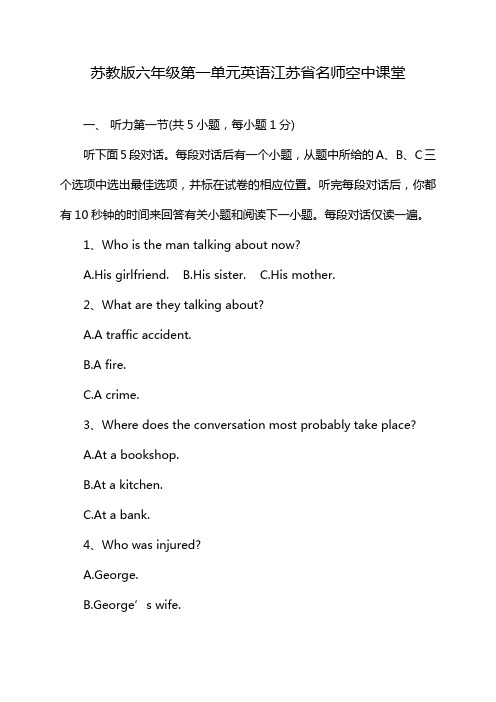 苏教版六年级第一单元英语江苏省名师空中课堂

一、 听力第一节(共 5 小题，每小题 1 分)

听下面 5 段对话。每段对话后有一个小题，从题中所给的 A、B、C 三个选项中选出最佳选项，并标在试卷的相应位置。听完每段对话后，你都有 10 秒钟的时间来回答有关小题和阅读下一小题。每段对话仅读一遍。

1、Who is the man talking about now?

A.His girlfriend.    B.His sister.    C.His mother.

2、What are they talking about?

A.A traffic accident.

B.A fire.

C.A crime.

3、Where does the conversation most probably take place?

A.At a bookshop.

B.At a kitchen.

C.At a bank.

4、Who was injured?

A.George.

B.George’s wife.